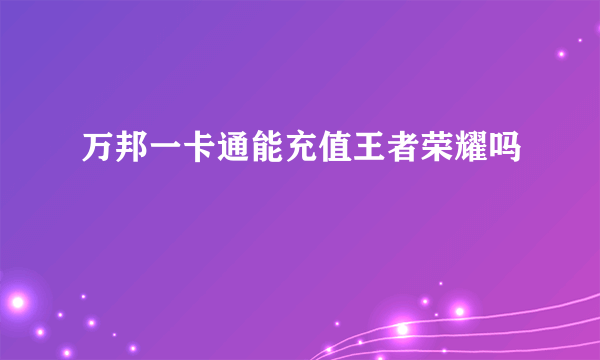 万邦一卡通能充值王者荣耀吗